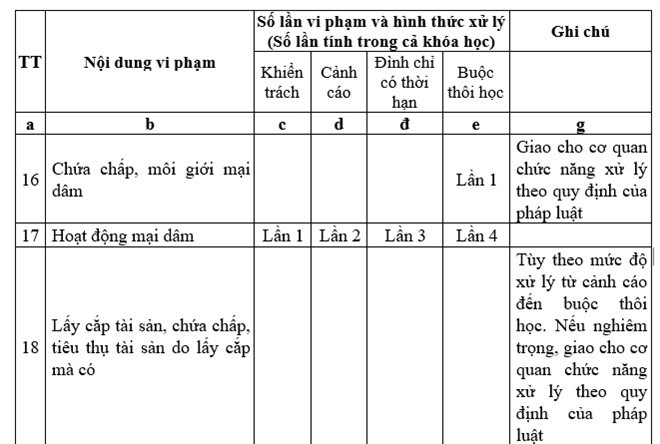 | TT | Nội dung vi phạm | Số lần vi phạm và hình thức xử lý (Số lần tính trong cả khóa học) | | | | Ghi chú |
|---|---|---|---|---|---|---|
| | | Khiển trách | Cảnh cáo | Đình chỉ có thời hạn | Buộc thôi học | |
| a | b | c | d | đ | e | g |
| 16 | Chứa chấp, môi giới mại dâm | | | | Lần 1 | Giao cho cơ quan chức năng xử lý theo quy định của pháp luật |
| 17 | Hoạt động mại dâm | Lần 1 | Lần 2 | Lần 3 | Lần 4 | |
| 18 | Lấy cắp tài sản, chứa chấp, tiêu thụ tài sản do lấy cắp mà có | | | | | Tùy theo mức độ xử lý từ cảnh cáo đến buộc thôi học. Nếu nghiêm trọng, giao cho cơ quan chức năng xử lý theo quy định của pháp luật |